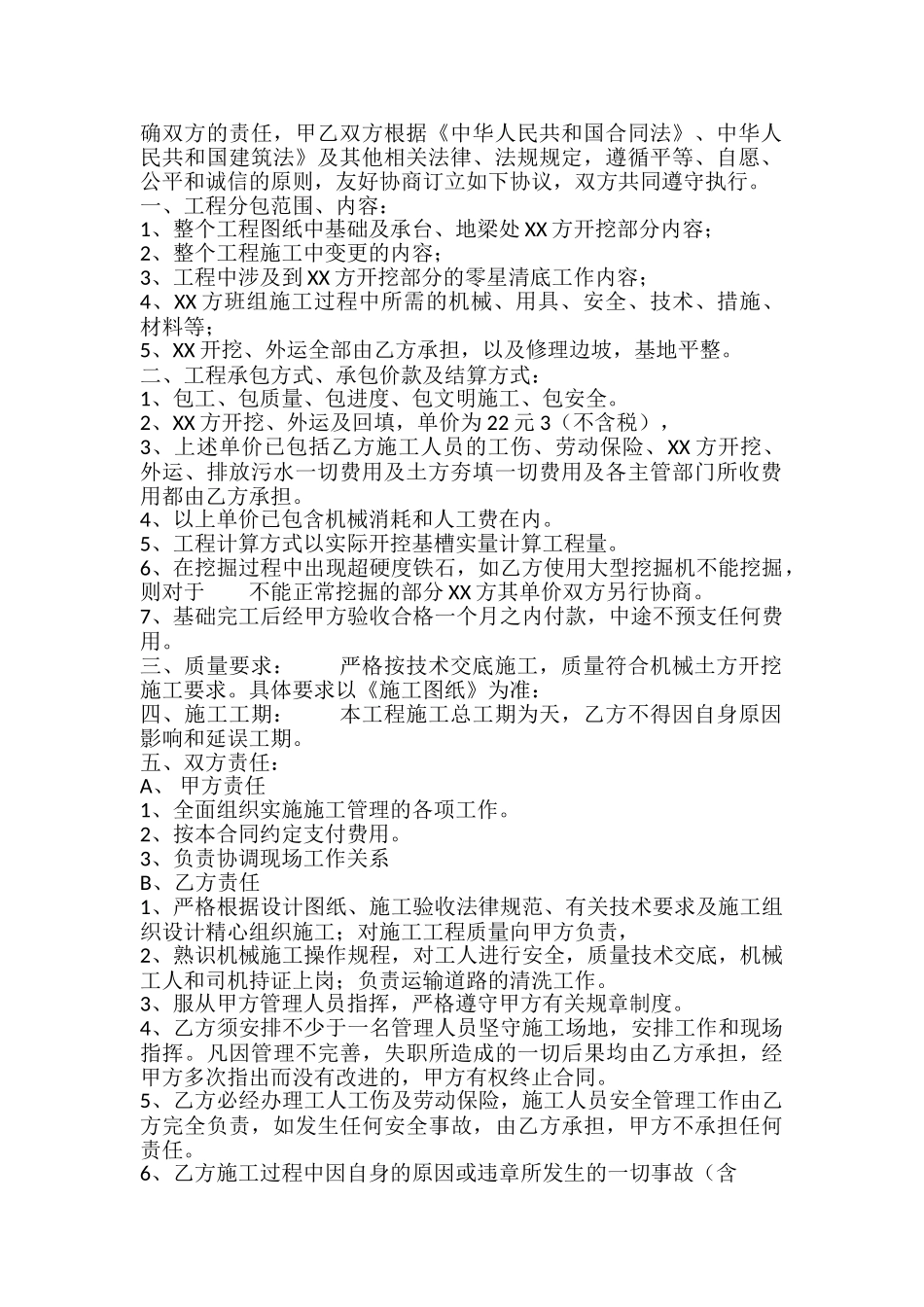 确双方的责任，甲乙双方根据《中华人民共和国合同法》、中华人民共和国建筑法》及其他相关法律、法规规定，遵循平等、自愿、公平和诚信的原则，友好协商订立如下协议，双方共同遵守执行。
一、工程分包范围、内容：
1、整个工程图纸中基础及承台、地梁处XX方开挖部分内容；
2、整个工程施工中变更的内容；
3、工程中涉及到XX方开挖部分的零星清底工作内容；
4、XX方班组施工过程中所需的机械、用具、安全、技术、措施、材料等；
5、XX开挖、外运全部由乙方承担，以及修理边坡，基地平整。
二、工程承包方式、承包价款及结算方式：
1、包工、包质量、包进度、包文明施工、包安全。
2、XX方开挖、外运及回填，单价为22元3（不含税），
3、上述单价已包括乙方施工人员的工伤、劳动保险、XX方开挖、外运、排放污水一切费用及土方夯填一切费用及各主管部门所收费用都由乙方承担。
4、以上单价已包含机械消耗和人工费在内。
5、工程计算方式以实际开挖基槽实量计算工程量。
6、在挖掘过程中出现超硬度铁石，如乙方使用大型挖掘机不能挖掘，则对于　　不能正常挖掘的部分XX方其单价双方另行协商。
7、基础完工后经甲方验收合格一个月之内付款，中途不预支任何费用。
三、质量要求：　　严格按技术交底施工，质量符合机械土方开挖施工要求。具体要求以《施工图纸》为准：
四、施工工期：　　本工程施工总工期为天，乙方不得因自身原因影响和延误工期。
五、双方责任：
A、 甲方责任
1、全面组织实施施工管理的各项工作。
2、按本合同约定支付费用。
3、负责协调现场工作关系
B、乙方责任
1、严格根据设计图纸、施工验收法律规范、有关技术要求及施工组织设计精心组织施工；对施工工程质量向甲方负责，
2、熟识机械施工操作规程，对工人进行安全，质量技术交底，机械工人和司机持证上岗；负责运输道路的清洗工作。
3、服从甲方管理人员指挥，严格遵守甲方有关规章制度。
4、乙方须安排不少于一名管理人员坚守施工场地，安排工作和现场指挥。凡因管理不完善，失职所造成的一切后果均由乙方承担，经甲方多次指出而没有改进的，甲方有权终止合同。
5、乙方必经办理工人工伤及劳动保险，施工人员安全管理工作由乙方完全负责，如发生任何安全事故，由乙方承担，甲方不承担任何责任。
6、乙方施工过程中因自身的原因或违章所发生的一切事故（含